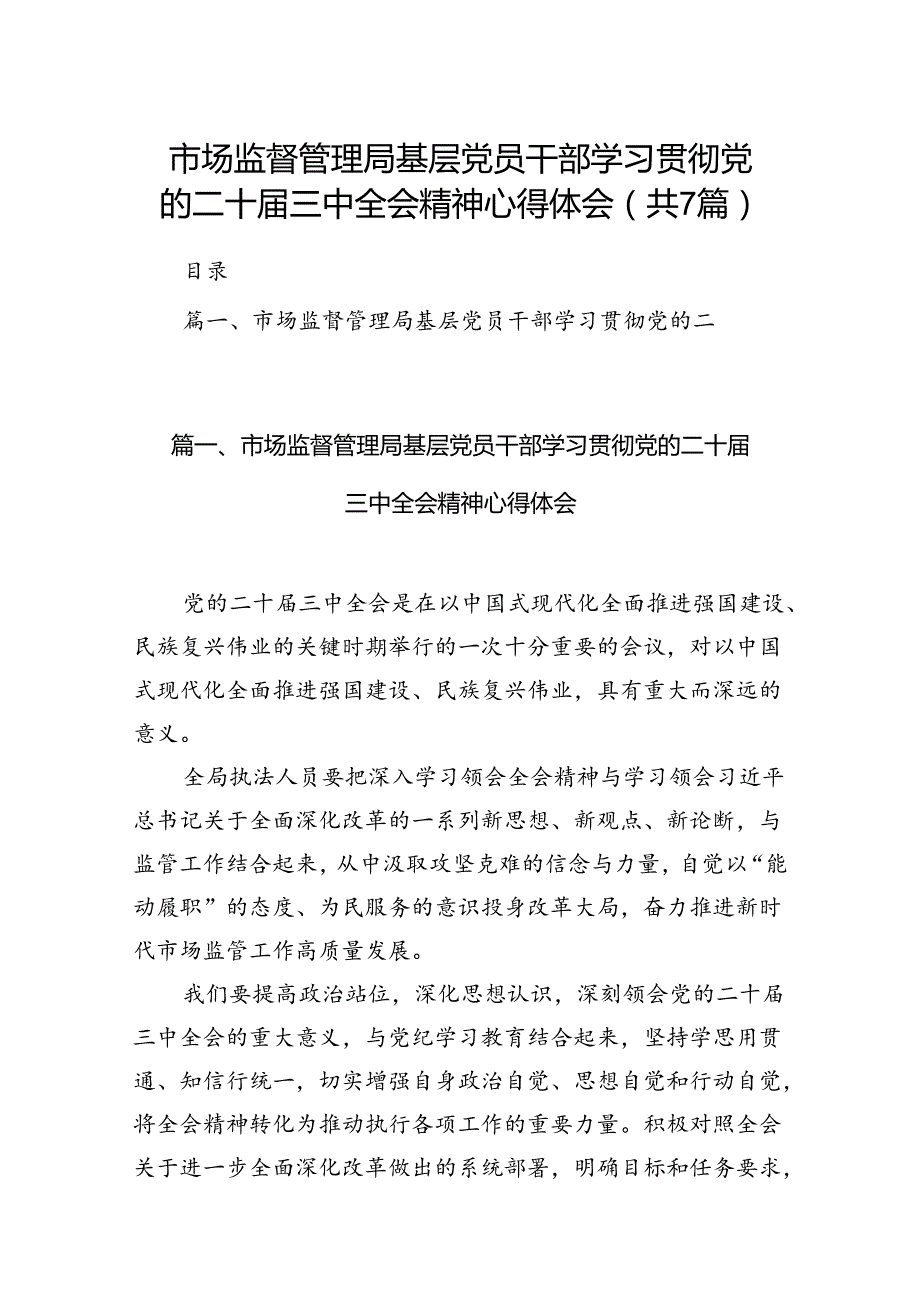 市场监督管理局基层党员干部学习贯彻党的二十届三中全会精神心得体会（共7篇）

目录

篇一、市场监督管理局基层党员干部学习贯彻党的二

篇一、市场监督管理局基层党员干部学习贯彻党的二十届三中全会精神心得体会

党的二十届三中全会是在以中国式现代化全面推进强国建设、民族复兴伟业的关键时期举行的一次十分重要的会议，对以中国式现代化全面推进强国建设、民族复兴伟业，具有重大而深远的意义。

全局执法人员要把深入学习领会全会精神与学习领会习近平总书记关于全面深化改革的一系列新思想、新观点、新论断，与监管工作结合起来，从中汲取攻坚克难的信念与力量，自觉以“能动履职”的态度、为民服务的意识投身改革大局，奋力推进新时代市场监管工作高质量发展。

我们要提高政治站位，深化思想认识，深刻领会党的二十届三中全会的重大意义，与党纪学习教育结合起来，坚持学思用贯通、知信行统一，切实增强自身政治自觉、思想自觉和行动自觉，将全会精神转化为推动执行各项工作的重要力量。积极对照全会关于进一步全面深化改革做出的系统部署，明确目标和任务要求，